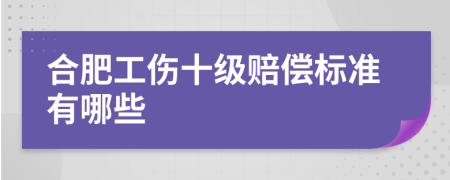 合肥工伤十级赔偿标准有哪些